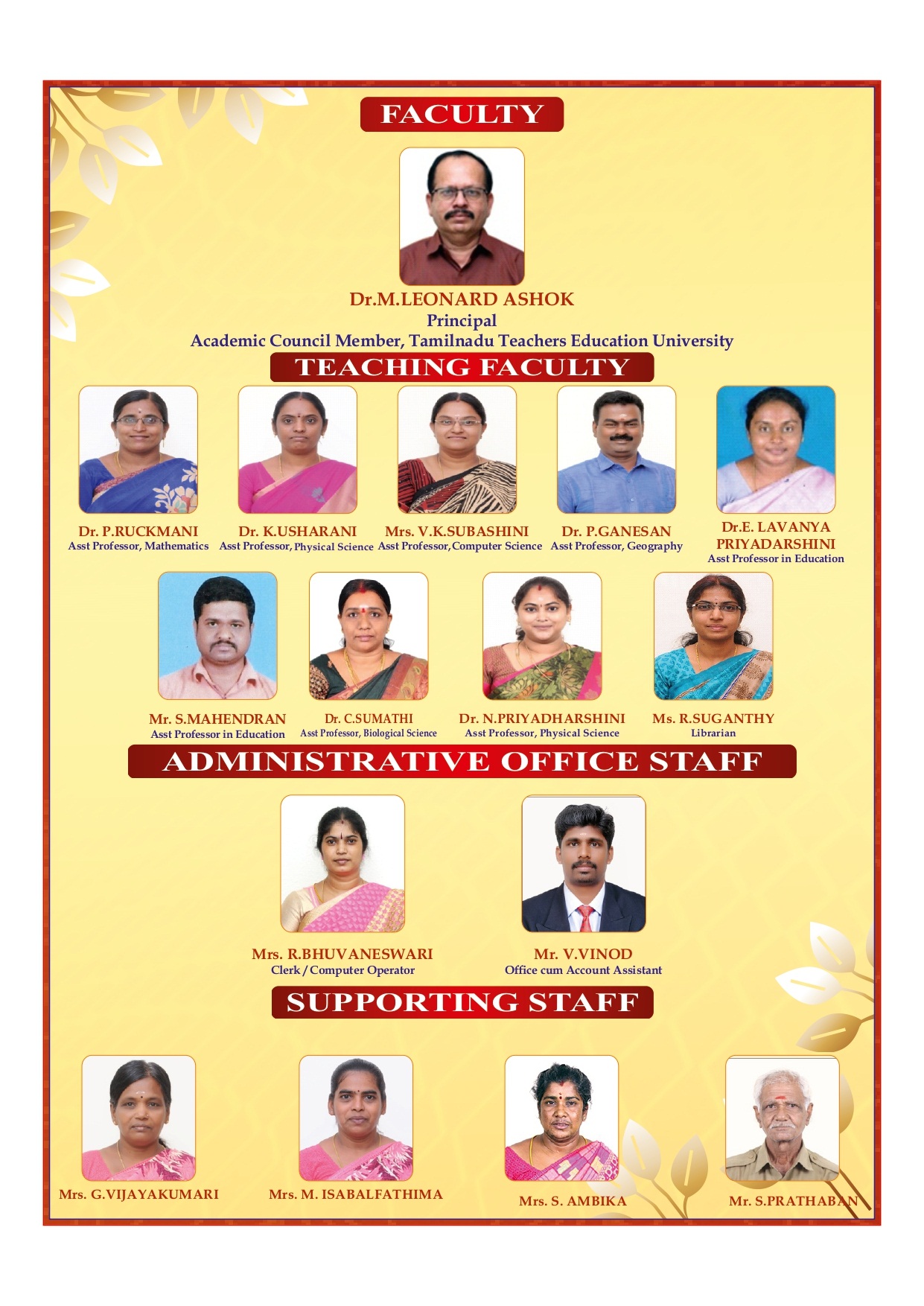 FACULTY

Dr.M.LEONARD ASHOK
Principal
Academic Council Member, Tamilnadu Teachers Education University

TEACHING FACULTY

Dr. P.RUCKMANI
Asst Professor, Mathematics

Dr. K.USHARANI
Asst Professor, Physical Science

Mrs. V.K.SUBASHINI
Asst Professor, Computer Science

Dr. P.GANESAN
Asst Professor, Geography

Dr.E. LAVANYA PRIYADARSHINI
Asst Professor in Education

Mr. S.MAHENDRAN
Asst Professor in Education

Dr. C.SUMATHI
Asst Professor, Biological Science

Dr. N.PRIYADHARSHINI
Asst Professor, Physical Science

Ms. R.SUGANTHY
Librarian

ADMINISTRATIVE OFFICE STAFF

Mrs. R.BHUVANESWARI
Clerk / Computer Operator

Mr. V.VINOD
Office cum Account Assistant

SUPPORTING STAFF

Mrs. G.VIJAYAKUMARI

Mrs. M. ISABALFATHIMA

Mrs. S. AMBIKA

Mr. S.PRATHABAN